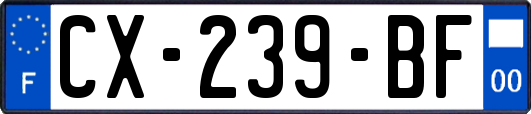 F

CX-239-BF

00